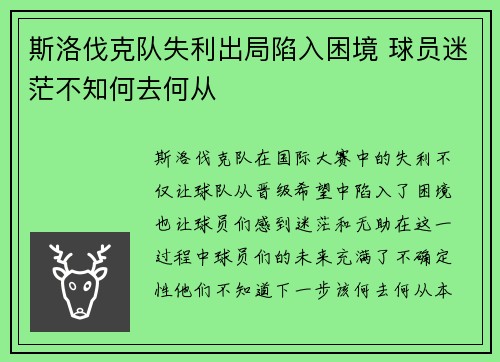 斯洛伐克队失利出局陷入困境 球员迷茫不知何去何从

斯洛伐克队在国际大赛中的失利不仅让球队从晋级希望中陷入了困境也让球员们感到迷茫和无助在这一过程中球员们的未来充满了不确定性他们不知道下一步该何去何从本